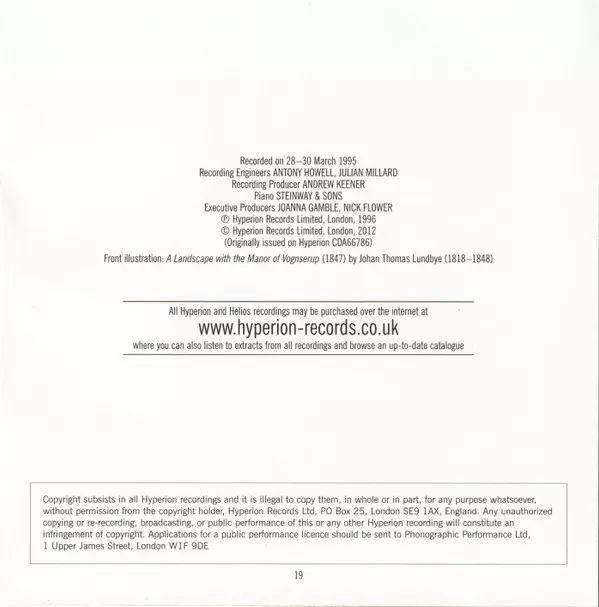 Recorded on 28–30 March 1995
Recording Engineers ANTONY HOWELL, JULIAN MILLARD
Recording Producer ANDREW KEENER
Piano STEINWAY & SONS
Executive Producers JOANNA GAMBLE, NICK FLOWER
℗ Hyperion Records Limited, London, 1996
© Hyperion Records Limited, London, 2012
(Originally issued on Hyperion CDA66786)

Front illustration: A Landscape with the Manor of Vognserup (1847) by Johan Thomas Lundbye (1818–1848)

All Hyperion and Helios recordings may be purchased over the internet at
www.hyperion-records.co.uk
where you can also listen to extracts from all recordings and browse an up-to-date catalogue

Copyright subsists in all Hyperion recordings and it is illegal to copy them, in whole or in part, for any purpose whatsoever, without permission from the copyright holder, Hyperion Records Ltd, PO Box 25, London SE9 1AX, England. Any unauthorized copying or re-recording, broadcasting, or public performance of this or any other Hyperion recording will constitute an infringement of copyright. Applications for a public performance licence should be sent to Phonographic Performance Ltd, 1 Upper James Street, London W1F 9DE

19